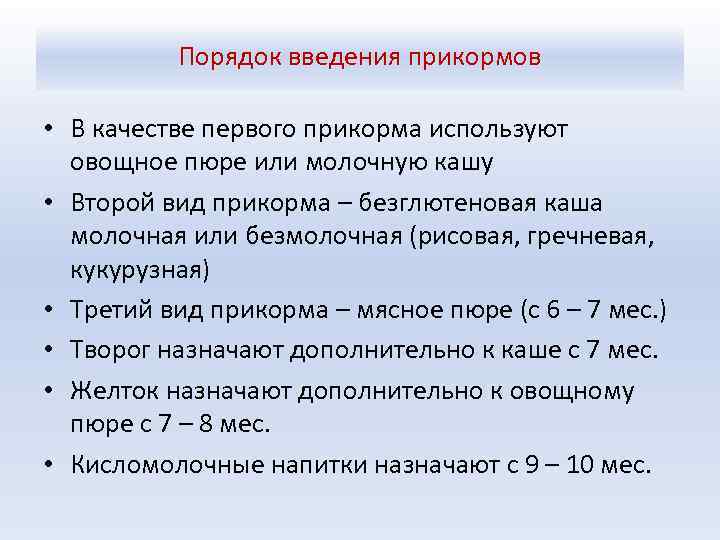 Порядок введения прикормов

• В качестве первого прикорма используют овощное пюре или молочную кашу
• Второй вид прикорма – безглютеновая каша молочная или безмолочная (рисовая, гречневая, кукурузная)
• Третий вид прикорма – мясное пюре (с 6 – 7 мес.)
• Творог назначают дополнительно к каше с 7 мес.
• Желток назначают дополнительно к овощному пюре с 7 – 8 мес.
• Кисломолочные напитки назначают с 9 – 10 мес.